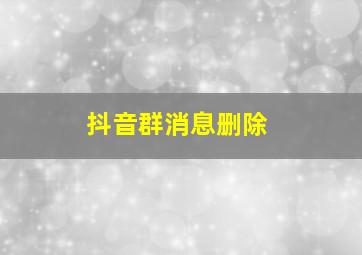 抖音群消息删除